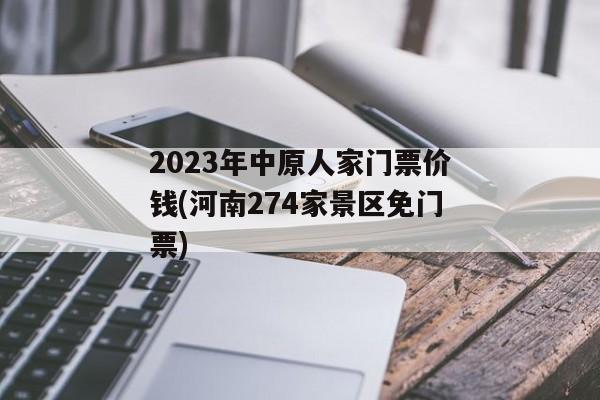 2023年中原人家门票价钱(河南274家景区免门票)